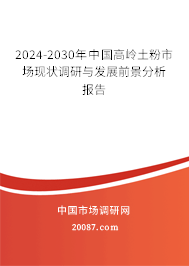 2024-2030年中国高岭土粉市场现状调研与发展前景分析报告

中国市场调研网

20087.com